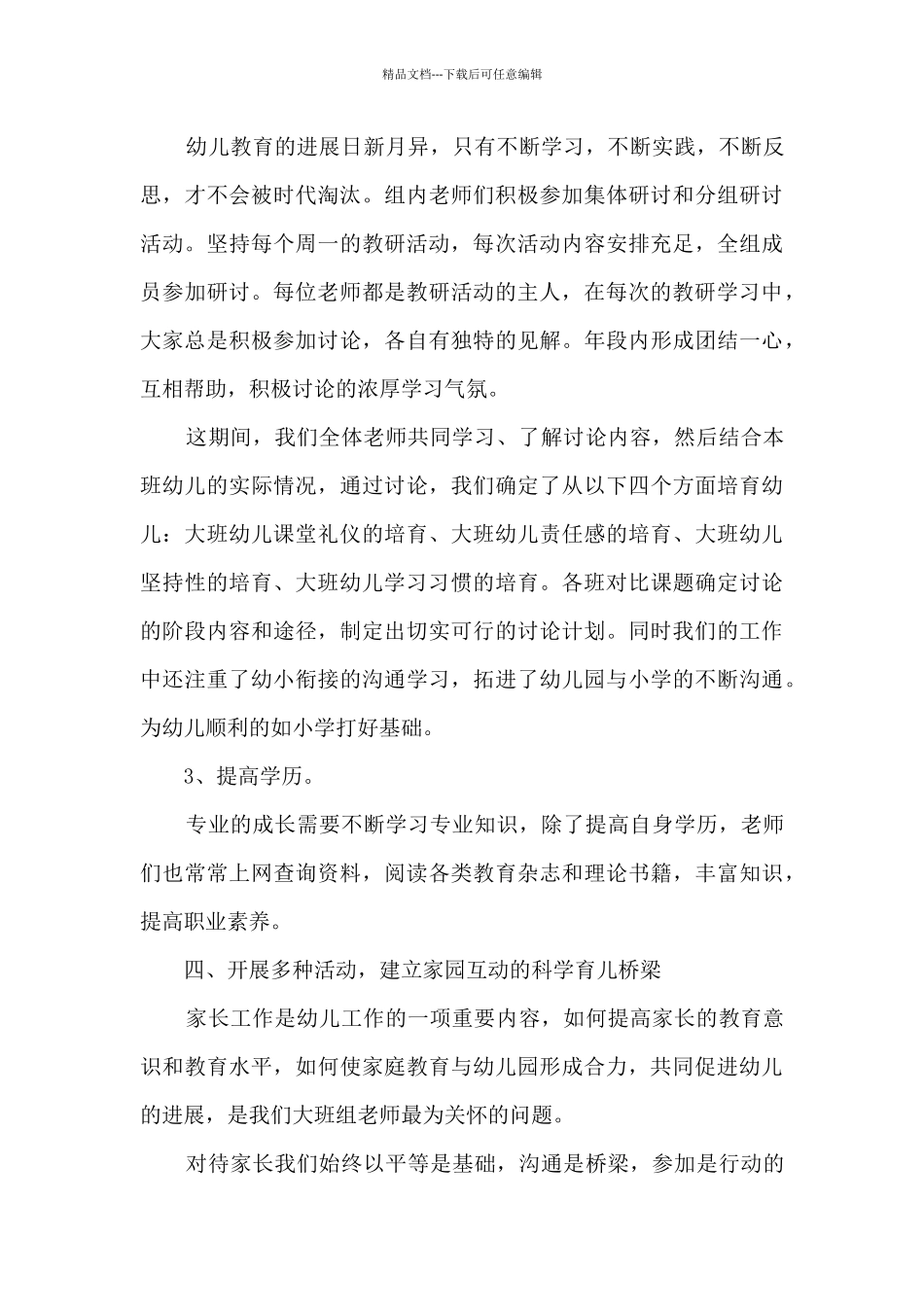 精品文档---下载后可任意编辑

幼儿教育的进展日新月异，只有不断学习，不断实践，不断反思，才不会被时代淘汰。组内老师们积极参加集体研讨和分组研讨活动。坚持每个周一的教研活动，每次活动内容安排充足，全组成员参加研讨。每位老师都是教研活动的主人，在每次的教研学习中，大家总是积极参加讨论，各自有独特的见解。年段内形成团结一心，互相帮助，积极讨论的浓厚学习气氛。

这期间，我们全体老师共同学习、了解讨论内容，然后结合本班幼儿的实际情况，通过讨论，我们确定了从以下四个方面培育幼儿：大班幼儿课堂礼仪的培育、大班幼儿责任感的培育、大班幼儿坚持性的培育、大班幼儿学习习惯的培育。各班对比课题确定讨论的阶段内容和途径，制定出切实可行的讨论计划。同时我们的工作中还注重了幼小衔接的沟通学习，拓进了幼儿园与小学的不断沟通。为幼儿顺利的如小学打好基础。

3、提高学历。

专业的成长需要不断学习专业知识，除了提高自身学历，老师们也常常上网查询资料，阅读各类教育杂志和理论书籍，丰富知识，提高职业素养。

四、开展多种活动，建立家园互动的科学育儿桥梁

家长工作是幼儿工作的一项重要内容，如何提高家长的教育意识和教育水平，如何使家庭教育与幼儿园形成合力，共同促进幼儿的进展，是我们大班组老师最为关怀的问题。

对待家长我们始终以平等是基础，沟通是桥梁，参加是行动的